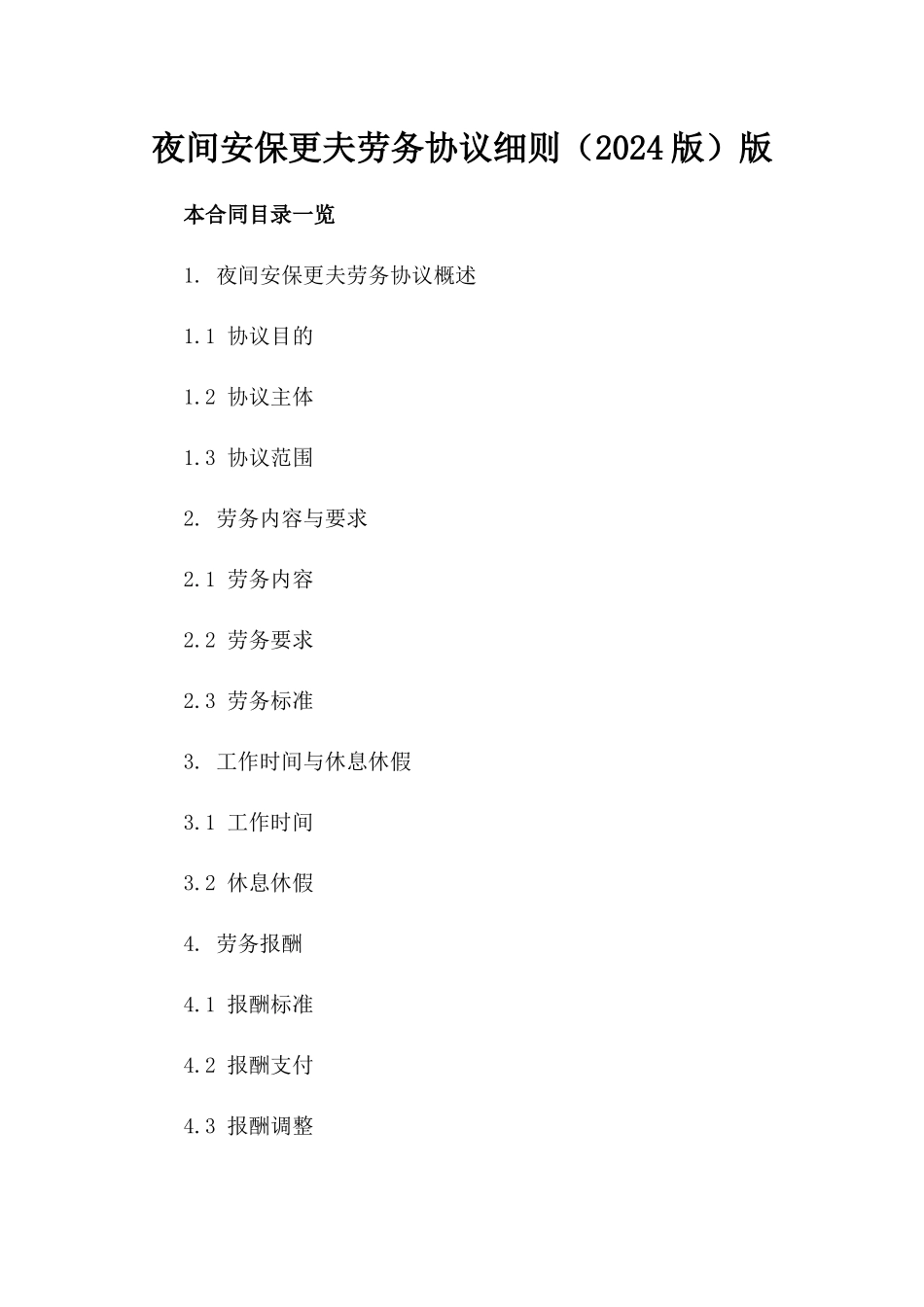 夜间安保更夫劳务协议细则（2024版）版

本合同目录一览

1. 夜间安保更夫劳务协议概述

1.1 协议目的

1.2 协议主体

1.3 协议范围

2. 劳务内容与要求

2.1 劳务内容

2.2 劳务要求

2.3 劳务标准

3. 工作时间与休息休假

3.1 工作时间

3.2 休息休假

4. 劳务报酬

4.1 报酬标准

4.2 报酬支付

4.3 报酬调整